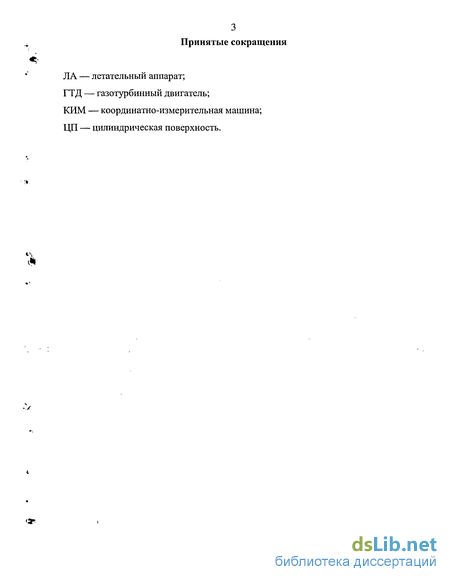 3

Принятые сокращения

ЛА — летательный аппарат;

ГТД — газотурбинный двигатель;

КИМ — координатно-измерительная машина;

ЦП — цилиндрическая поверхность.

dsLib.net
библиотека диссертаций